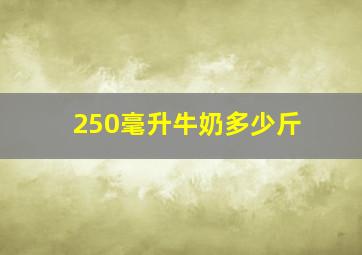 250毫升牛奶多少斤